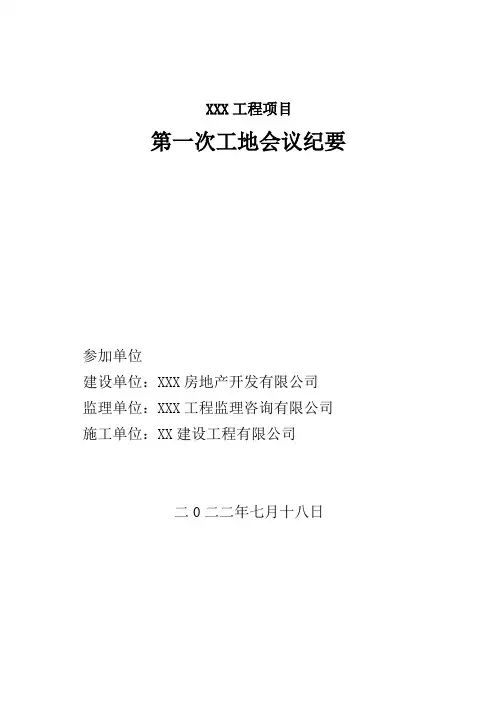 XXX 工程项目

第一次工地会议纪要

参加单位
建设单位：XXX 房地产开发有限公司
监理单位：XXX 工程监理咨询有限公司
施工单位：XX 建设工程有限公司

二 0 二二年七月十八日